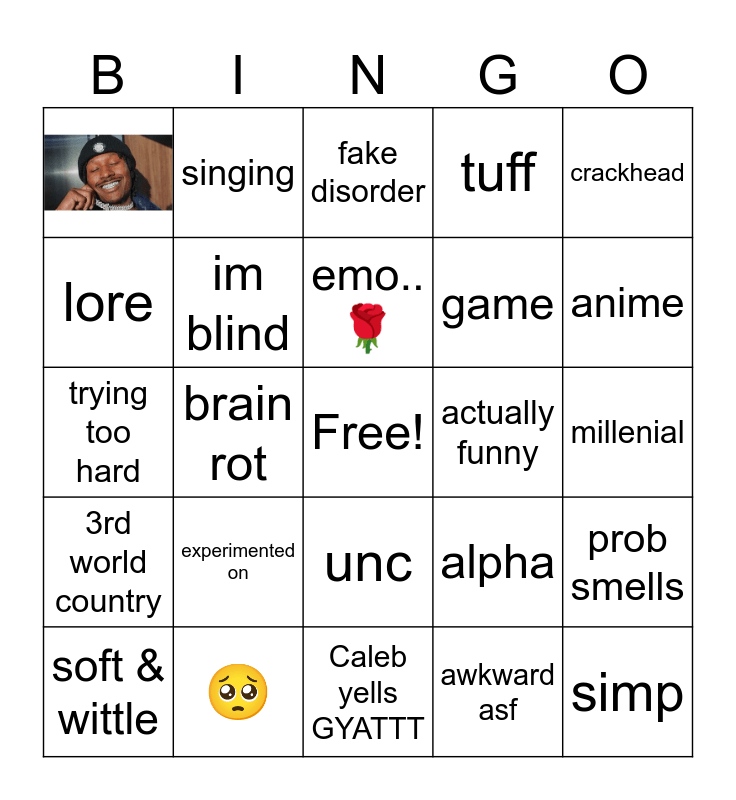 | B | I | N | G | O |
|---|---|---|---|---|
|  | singing | fake disorder | tuff | crackhead |
| lore | im blind | emo.. 🌹 | game | anime |
| trying too hard | brain rot | Free! | actually funny | millenial |
| 3rd world country | experimented on | unc | alpha | prob smells |
| soft & wittle | 🥺 | Caleb yells GYATTT | awkward asf | simp |